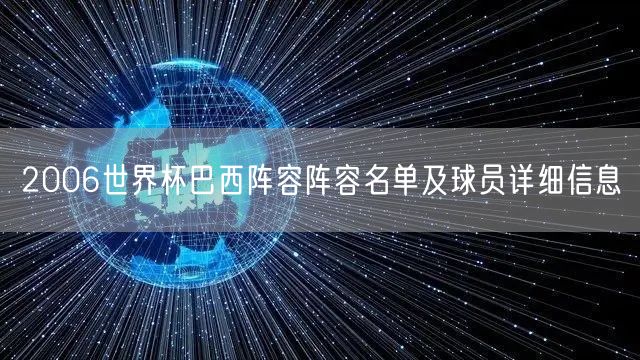 2006世界杯巴西阵容阵容名单及球员详细信息